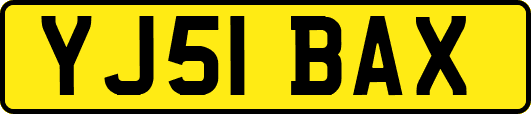 YJ51 BAX